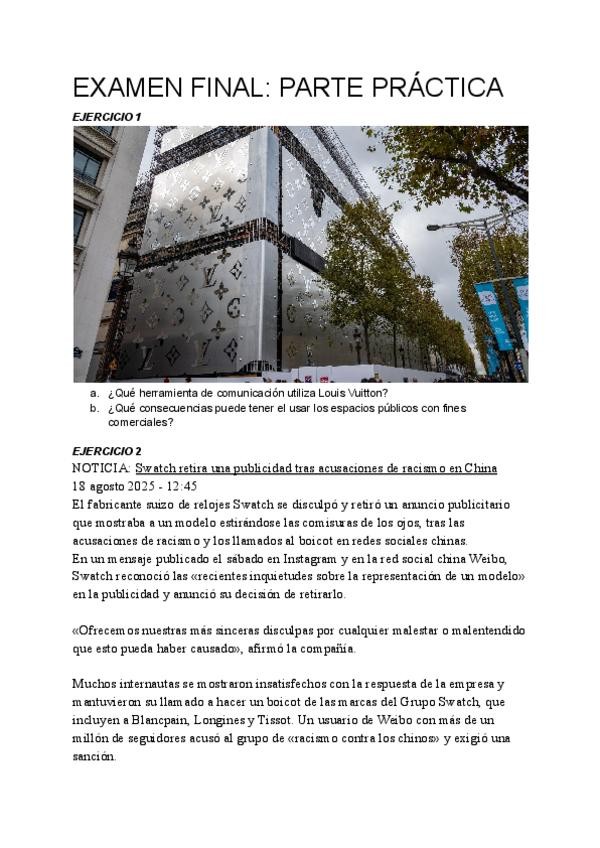 EXAMEN FINAL: PARTE PRÁCTICA

EJERCICIO 1

a. ¿Qué herramienta de comunicación utiliza Louis Vuitton?
b. ¿Qué consecuencias puede tener el usar los espacios públicos con fines comerciales?

EJERCICIO 2

NOTICIA: Swatch retira una publicidad tras acusaciones de racismo en China
18 agosto 2025 - 12:45
El fabricante suizo de relojes Swatch se disculpó y retiró un anuncio publicitario que mostraba a un modelo estirándose las comisuras de los ojos, tras las acusaciones de racismo y los llamados al boicot en redes sociales chinas.
En un mensaje publicado el sábado en Instagram y en la red social china Weibo, Swatch reconoció las «recientes inquietudes sobre la representación de un modelo» en la publicidad y anunció su decisión de retirarlo.

«Ofrecemos nuestras más sinceras disculpas por cualquier malestar o malentendido que esto pueda haber causado», afirmó la compañía.

Muchos internautas se mostraron insatisfechos con la respuesta de la empresa y mantuvieron su llamado a hacer un boicot de las marcas del Grupo Swatch, que incluyen a Blancpain, Longines y Tissot. Un usuario de Weibo con más de un millón de seguidores acusó al grupo de «racismo contra los chinos» y exigió una sanción.